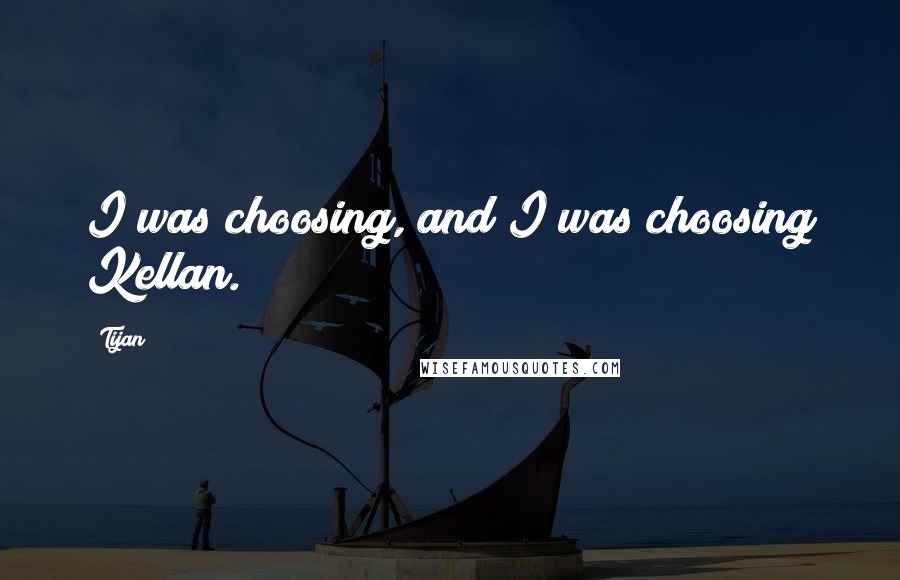 I was choosing, and I was choosing Kellan.

Tijan

WISEFAMOUSQUOTES.COM